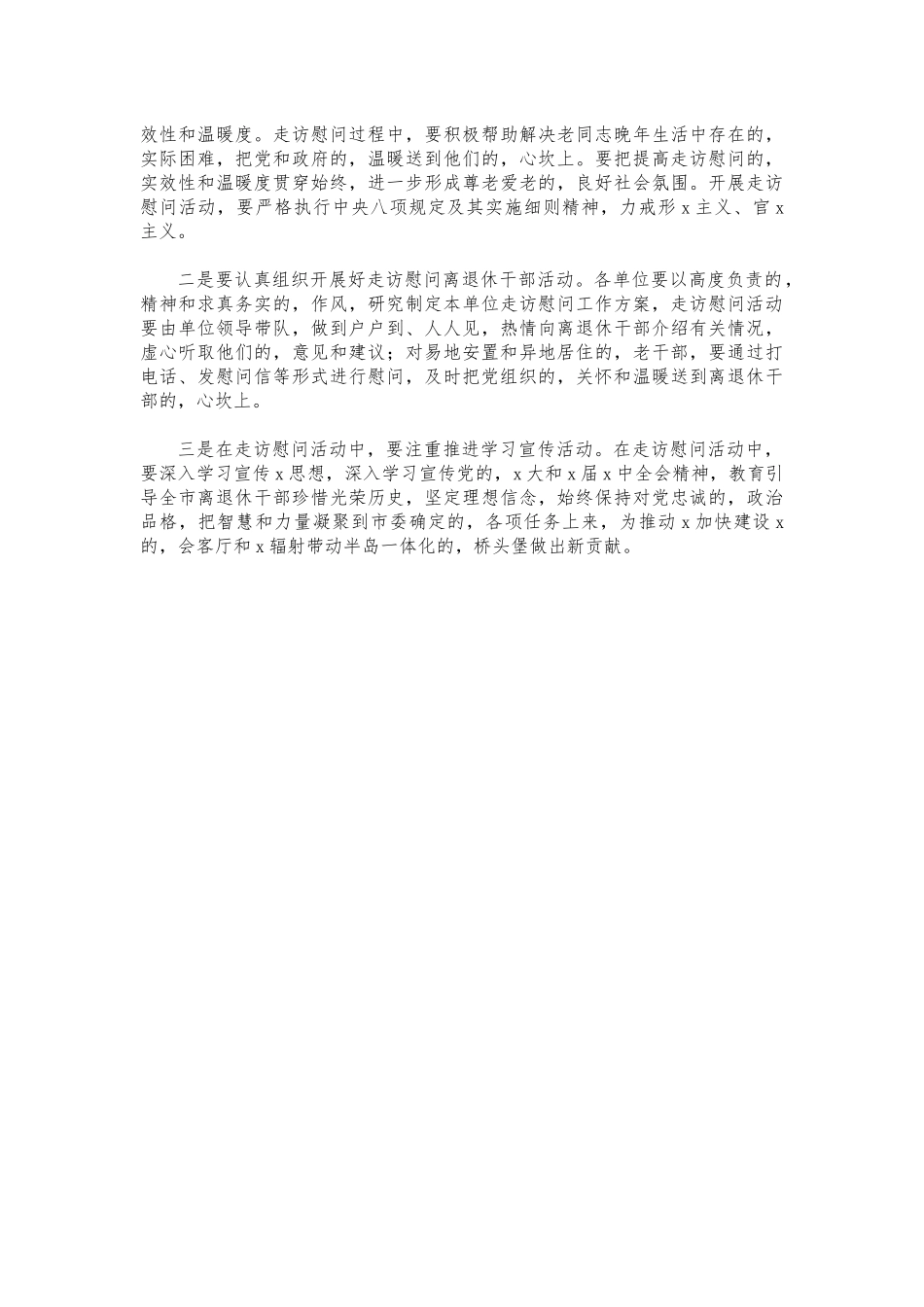 效性和温暖度。走访慰问过程中，要积极帮助解决老同志晚年生活中存在的，实际困难，把党和政府的，温暖送到他们的，心坎上。要把提高走访慰问的，实效性和温暖度贯穿始终，进一步形成尊老爱老的，良好社会氛围。开展走访慰问活动，要严格执行中央八项规定及其实施细则精神，力戒形 x 主义、官 x 主义。

二是要认真组织开展好走访慰问离退休干部活动。各单位要以高度负责的，精神和求真务实的，作风，研究制定本单位走访慰问工作方案，走访慰问活动要由单位领导带队，做到户户到、人人见，热情向离退休干部介绍有关情况，虚心听取他们的，意见和建议；对易地安置和异地居住的，老干部，要通过打电话、发慰问信等形式进行慰问，及时把党组织的，关怀和温暖送到离退休干部的，心坎上。

三是在走访慰问活动中，要注重推进学习宣传活动。在走访慰问活动中，要深入学习宣传 x 思想，深入学习宣传党的，x 大和 x 届 x 中全会精神，教育引导全市离退休干部珍惜光荣历史，坚定理想信念，始终保持对党忠诚的，政治品格，把智慧和力量凝聚到市委确定的，各项任务上来，为推动 x 加快建设 x 的，会客厅和 x 辐射带动半岛一体化的，桥头堡做出新贡献。